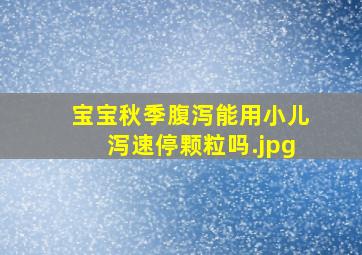 宝宝秋季腹泻能用小儿泻速停颗粒吗.jpg